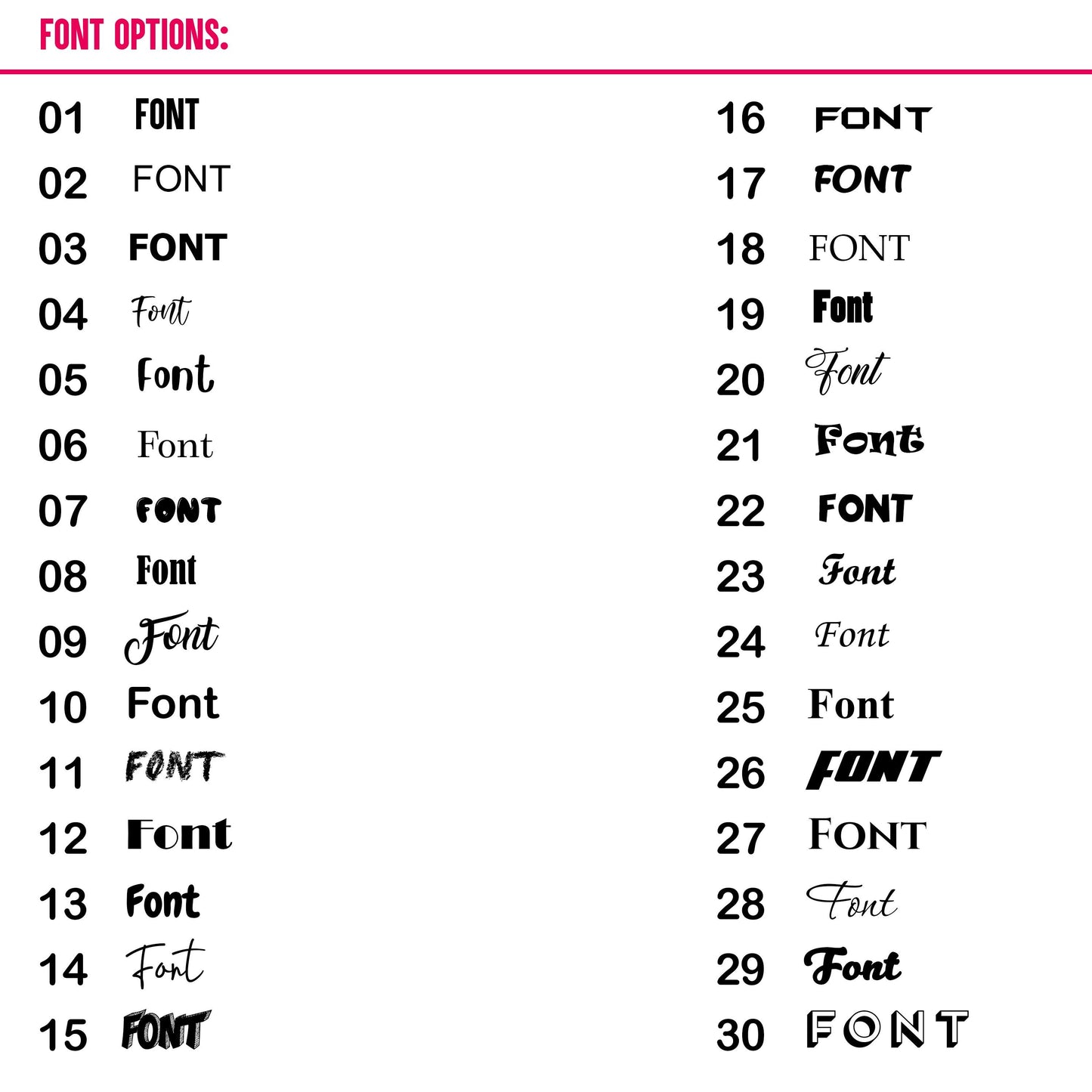 FONT OPTIONS:

01 FONT
02 FONT
03 FONT
04 Font
05 Font
06 Font
07 FONT
08 Font
09 Font
10 Font
11 FONT
12 Font
13 Font
14 Font
15 FONT

16 FONT
17 FONT
18 FONT
19 Font
20 Font
21 Font
22 FONT
23 Font
24 Font
25 Font
26 FONT
27 FONT
28 Font
29 Font
30 FONT